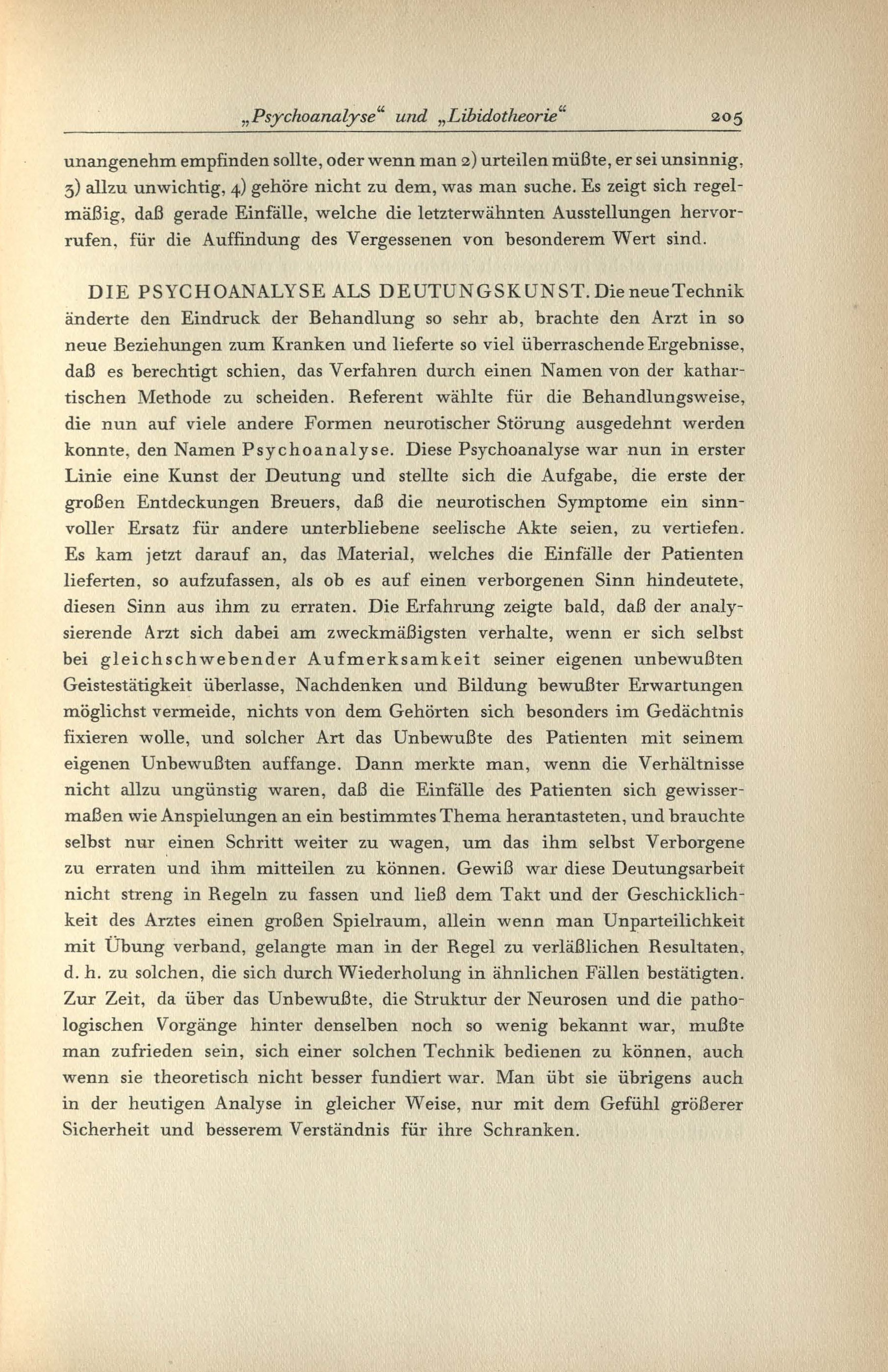 „Psychoanalyse“ und „Libidotheorie“ 205

unangenehm empfinden sollte, oder wenn man 2) urteilen müßte, er sei unsinnig, 3) allzu unwichtig, 4) gehöre nicht zu dem, was man suche. Es zeigt sich regelmäßig, daß gerade Einfälle, welche die letzterwähnten Ausstellungen hervorrufen, für die Auffindung des Vergessenen von besonderem Wert sind.

DIE PSYCHOANALYSE ALS DEUTUNGSKUNST. Die neue Technik änderte den Eindruck der Behandlung so sehr ab, brachte den Arzt in so neue Beziehungen zum Kranken und lieferte so viel überraschende Ergebnisse, daß es berechtigt schien, das Verfahren durch einen Namen von der kathartischen Methode zu scheiden. Referent wählte für die Behandlungsweise, die nun auf viele andere Formen neurotischer Störung ausgedehnt werden konnte, den Namen Psychoanalyse. Diese Psychoanalyse war nun in erster Linie eine Kunst der Deutung und stellte sich die Aufgabe, die erste der großen Entdeckungen Breuers, daß die neurotischen Symptome ein sinnvoller Ersatz für andere unterbliebene seelische Akte seien, zu vertiefen. Es kam jetzt darauf an, das Material, welches die Einfälle der Patienten lieferten, so aufzufassen, als ob es auf einen verborgenen Sinn hindeutete, diesen Sinn aus ihm zu erraten. Die Erfahrung zeigte bald, daß der analysierende Arzt sich dabei am zweckmäßigsten verhalte, wenn er sich selbst bei gleichschwebender Aufmerksamkeit seiner eigenen unbewußten Geistestätigkeit überlasse, Nachdenken und Bildung bewußter Erwartungen möglichst vermeide, nichts von dem Gehörten sich besonders im Gedächtnis fixieren wolle, und solcher Art das Unbewußte des Patienten mit seinem eigenen Unbewußten auffange. Dann merkte man, wenn die Verhältnisse nicht allzu ungünstig waren, daß die Einfälle des Patienten sich gewissermaßen wie Anspielungen an ein bestimmtes Thema herantasteten, und brauchte selbst nur einen Schritt weiter zu wagen, um das ihm selbst Verborgene zu erraten und ihm mitteilen zu können. Gewiß war diese Deutungsarbeit nicht streng in Regeln zu fassen und ließ dem Takt und der Geschicklichkeit des Arztes einen großen Spielraum, allein wenn man Unparteilichkeit mit Übung verband, gelangte man in der Regel zu verläßlichen Resultaten, d. h. zu solchen, die sich durch Wiederholung in ähnlichen Fällen bestätigten. Zur Zeit, da über das Unbewußte, die Struktur der Neurosen und die pathologischen Vorgänge hinter denselben noch so wenig bekannt war, mußte man zufrieden sein, sich einer solchen Technik bedienen zu können, auch wenn sie theoretisch nicht besser fundiert war. Man übt sie übrigens auch in der heutigen Analyse in gleicher Weise, nur mit dem Gefühl größerer Sicherheit und besserem Verständnis für ihre Schranken.